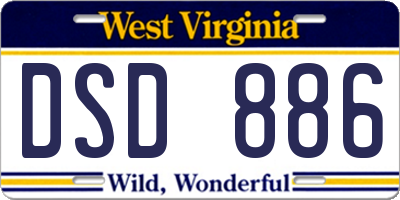 West Virginia

DSD 886

Wild, Wonderful